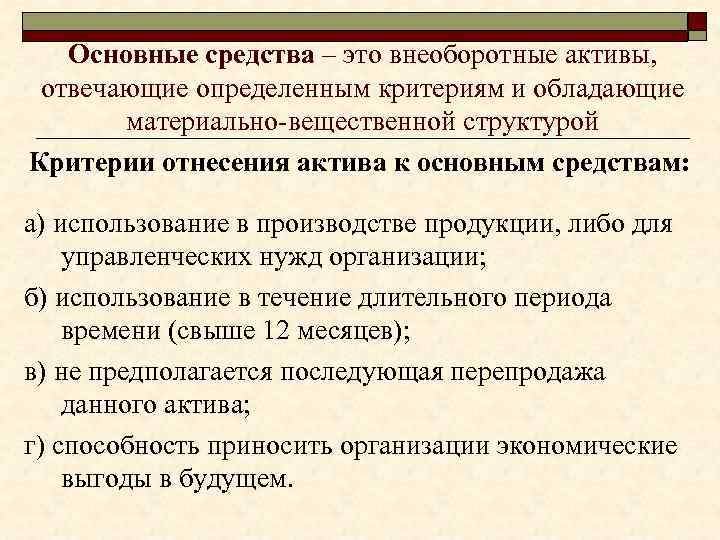 Основные средства – это внеоборотные активы, отвечающие определенным критериям и обладающие материально-вещественной структурой

Критерии отнесения актива к основным средствам:

а) использование в производстве продукции, либо для управленческих нужд организации;

б) использование в течение длительного периода времени (свыше 12 месяцев);

в) не предполагается последующая перепродажа данного актива;

г) способность приносить организации экономические выгоды в будущем.